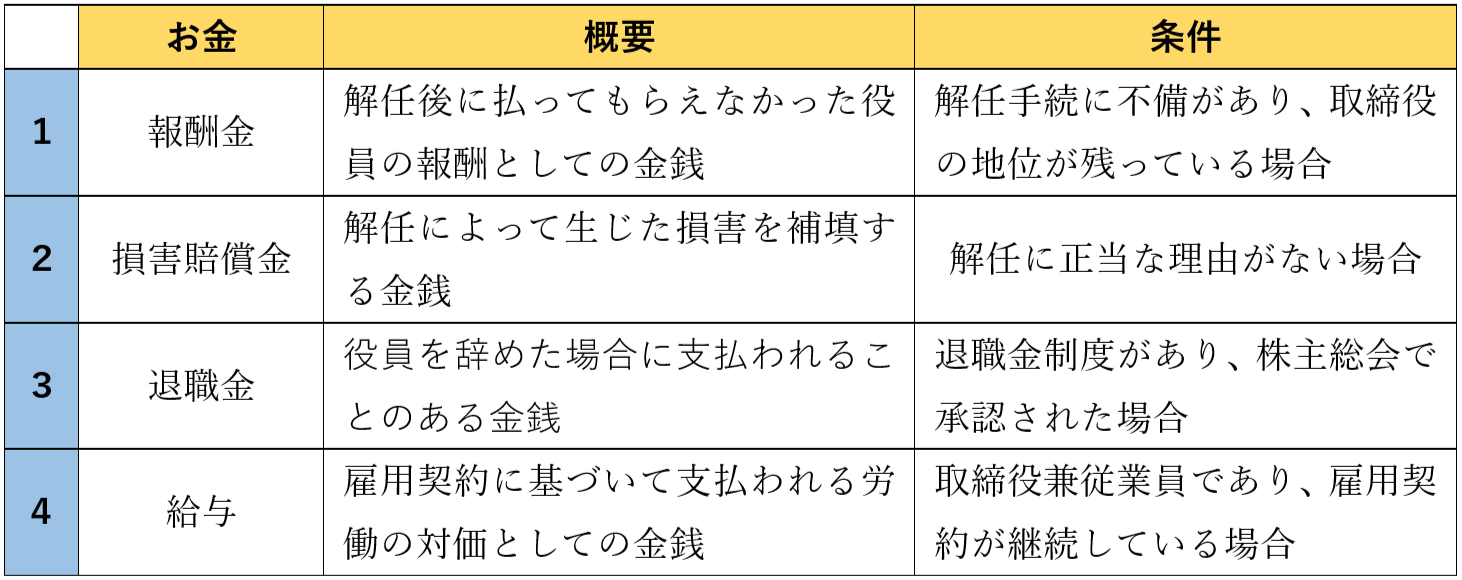 | | お金 | 概要 | 条件 |
|---|---|---|---|
| 1 | 報酬金 | 解任後に払ってもらえなかった役員の報酬としての金銭 | 解任手続に不備があり、取締役の地位が残っている場合 |
| 2 | 損害賠償金 | 解任によって生じた損害を補填する金銭 | 解任に正当な理由がない場合 |
| 3 | 退職金 | 役員を辞めた場合に支払われることのある金銭 | 退職金制度があり、株主総会で承認された場合 |
| 4 | 給与 | 雇用契約に基づいて支払われる労働の対価としての金銭 | 取締役兼従業員であり、雇用契約が継続している場合 |